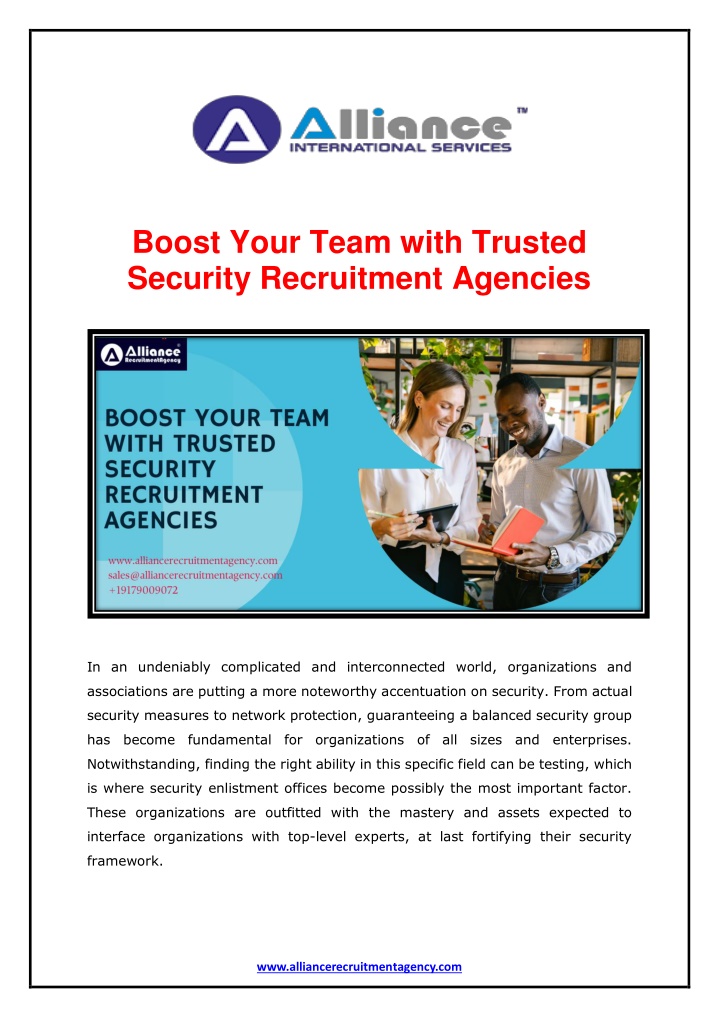 Alliance™
INTERNATIONAL SERVICES

Boost Your Team with Trusted Security Recruitment Agencies

Alliance
RecruitmentAgency

BOOST YOUR TEAM WITH TRUSTED SECURITY RECRUITMENT AGENCIES

www.alliancerecruitmentagency.com
sales@alliancerecruitmentagency.com
+19179009072

In an undeniably complicated and interconnected world, organizations and associations are putting a more noteworthy accentuation on security. From actual security measures to network protection, guaranteeing a balanced security group has become fundamental for organizations of all sizes and enterprises. Notwithstanding, finding the right ability in this specific field can be testing, which is where security enlistment offices become possibly the most important factor. These organizations are outfitted with the mastery and assets expected to interface organizations with top-level experts, at last fortifying their security framework.

www.alliancerecruitmentagency.com